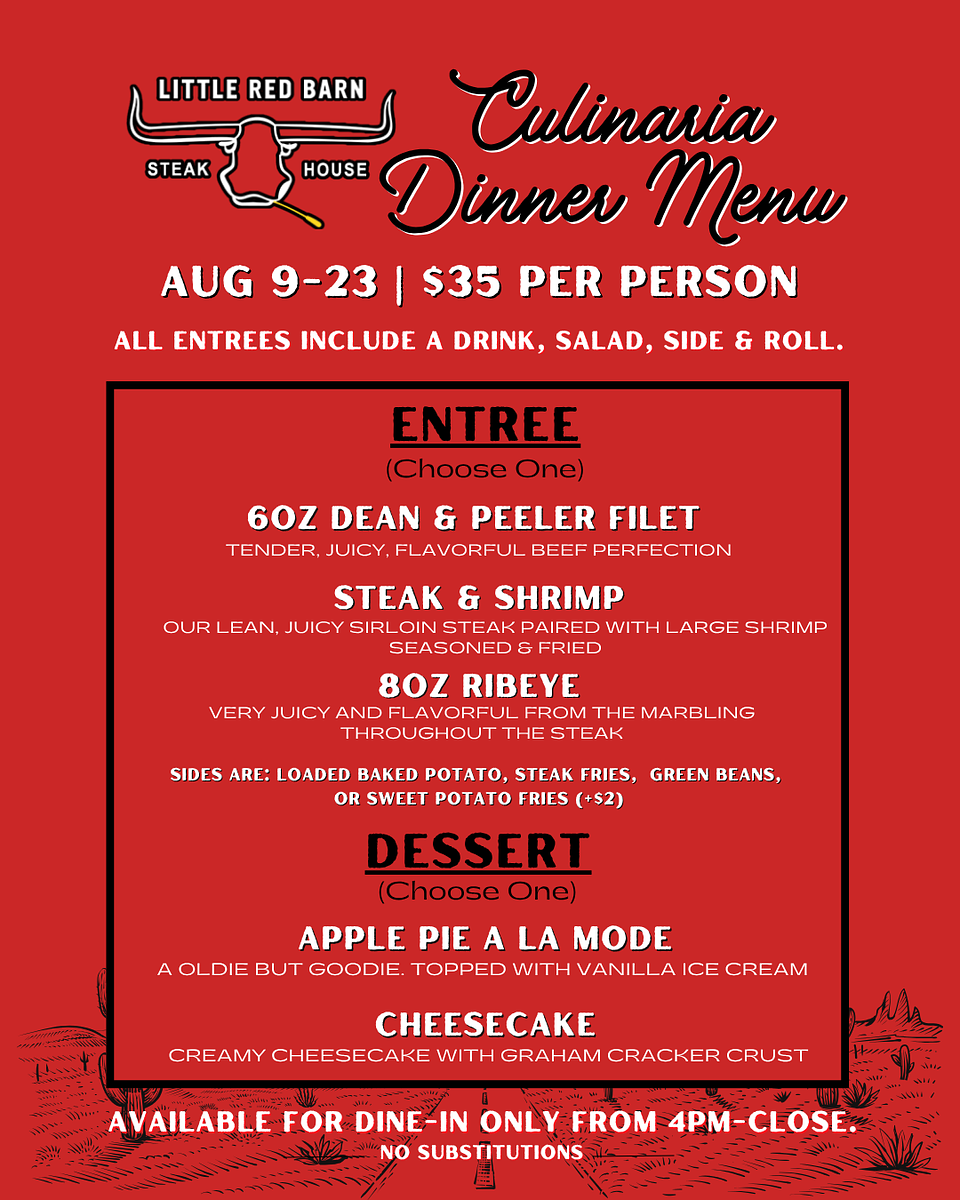 LITTLE RED BARN
STEAK HOUSE

Culinaria Dinner Menu

AUG 9-23 | $35 PER PERSON

ALL ENTREES INCLUDE A DRINK, SALAD, SIDE & ROLL.

ENTREE
(Choose One)

6OZ DEAN & PEELER FILET
TENDER, JUICY, FLAVORFUL BEEF PERFECTION

STEAK & SHRIMP
OUR LEAN, JUICY SIRLOIN STEAK PAIRED WITH LARGE SHRIMP SEASONED & FRIED

8OZ RIBEYE
VERY JUICY AND FLAVORFUL FROM THE MARBLING THROUGHOUT THE STEAK

SIDES ARE: LOADED BAKED POTATO, STEAK FRIES, GREEN BEANS, OR SWEET POTATO FRIES (+$2)

DESSERT
(Choose One)

APPLE PIE A LA MODE
A OLDIE BUT GOODIE. TOPPED WITH VANILLA ICE CREAM

CHEESECAKE
CREAMY CHEESECAKE WITH GRAHAM CRACKER CRUST

AVAILABLE FOR DINE-IN ONLY FROM 4PM-CLOSE.
NO SUBSTITUTIONS